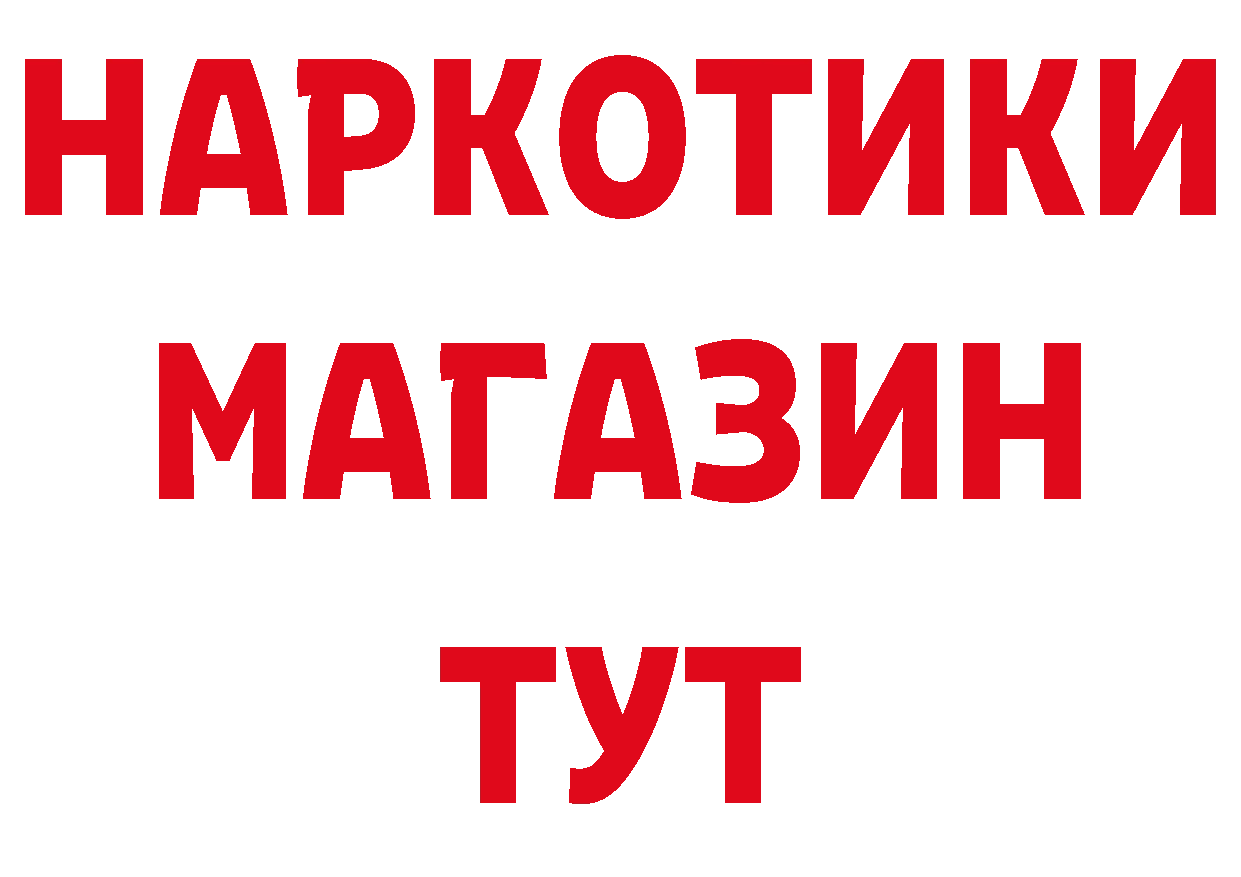 НАРКОТИКИ
МАГАЗИН
ТУТ